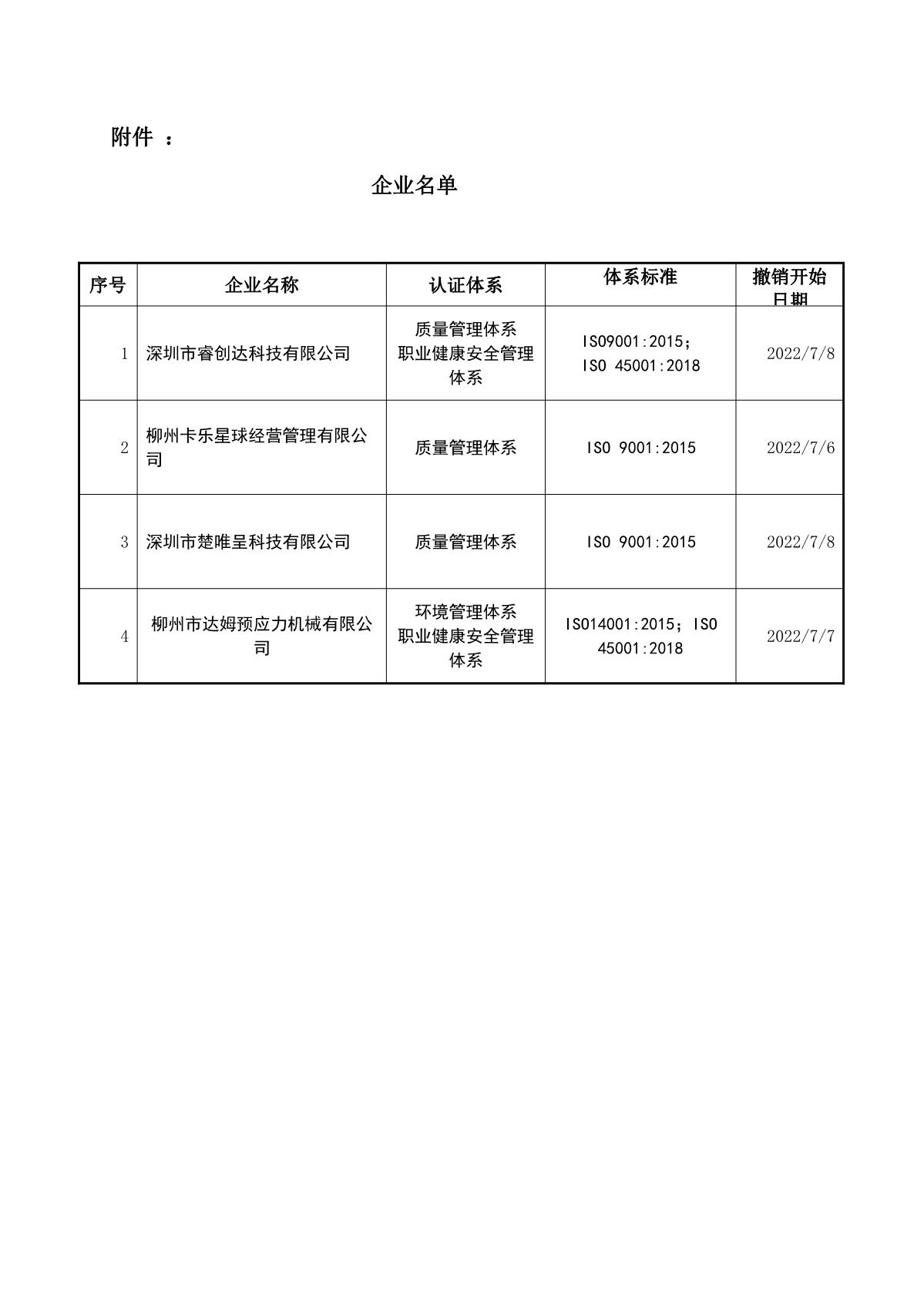 附件 ：

企业名单

| 序号 | 企业名称 | 认证体系 | 体系标准 | 撤销开始日期 |
|---|---|---|---|---|
| 1 | 深圳市睿创达科技有限公司 | 质量管理体系 职业健康安全管理体系 | ISO9001:2015; ISO 45001:2018 | 2022/7/8 |
| 2 | 柳州卡乐星球经营管理有限公司 | 质量管理体系 | ISO 9001:2015 | 2022/7/6 |
| 3 | 深圳市楚唯呈科技有限公司 | 质量管理体系 | ISO 9001:2015 | 2022/7/8 |
| 4 | 柳州市达姆预应力机械有限公司 | 环境管理体系 职业健康安全管理体系 | ISO14001:2015；ISO 45001:2018 | 2022/7/7 |